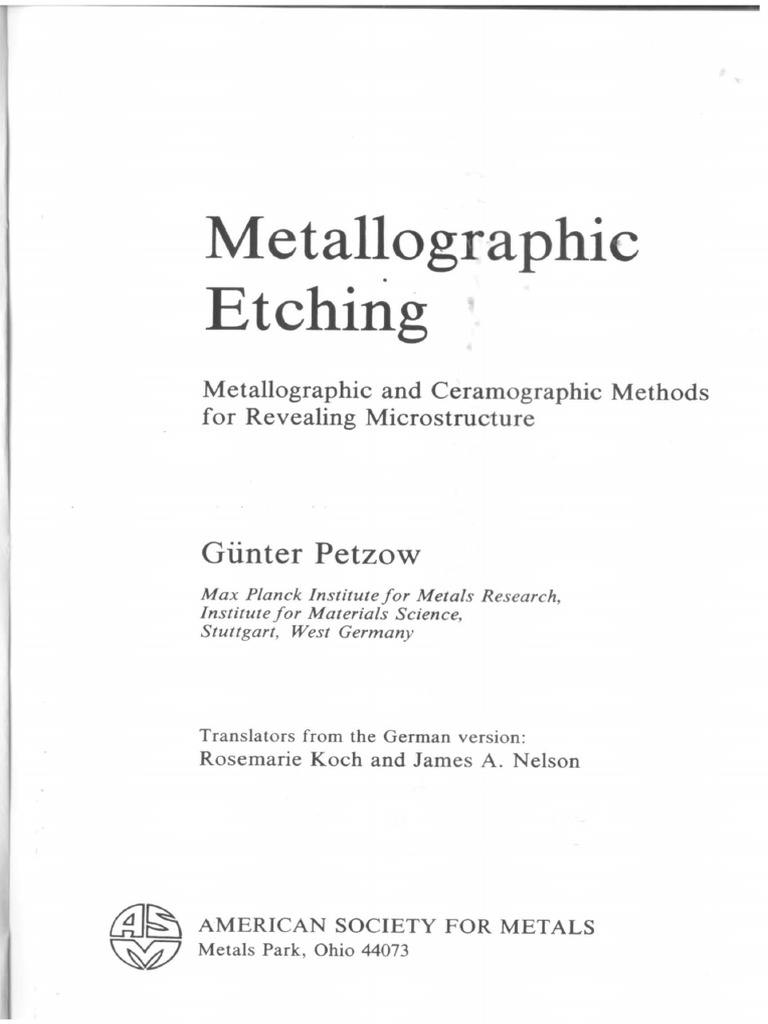 Metallographic Etching

Metallographic and Ceramographic Methods for Revealing Microstructure

Günter Petzow

Max Planck Institute for Metals Research, Institute for Materials Science, Stuttgart, West Germany

Translators from the German version:
Rosemarie Koch and James A. Nelson

ASM

AMERICAN SOCIETY FOR METALS
Metals Park, Ohio 44073